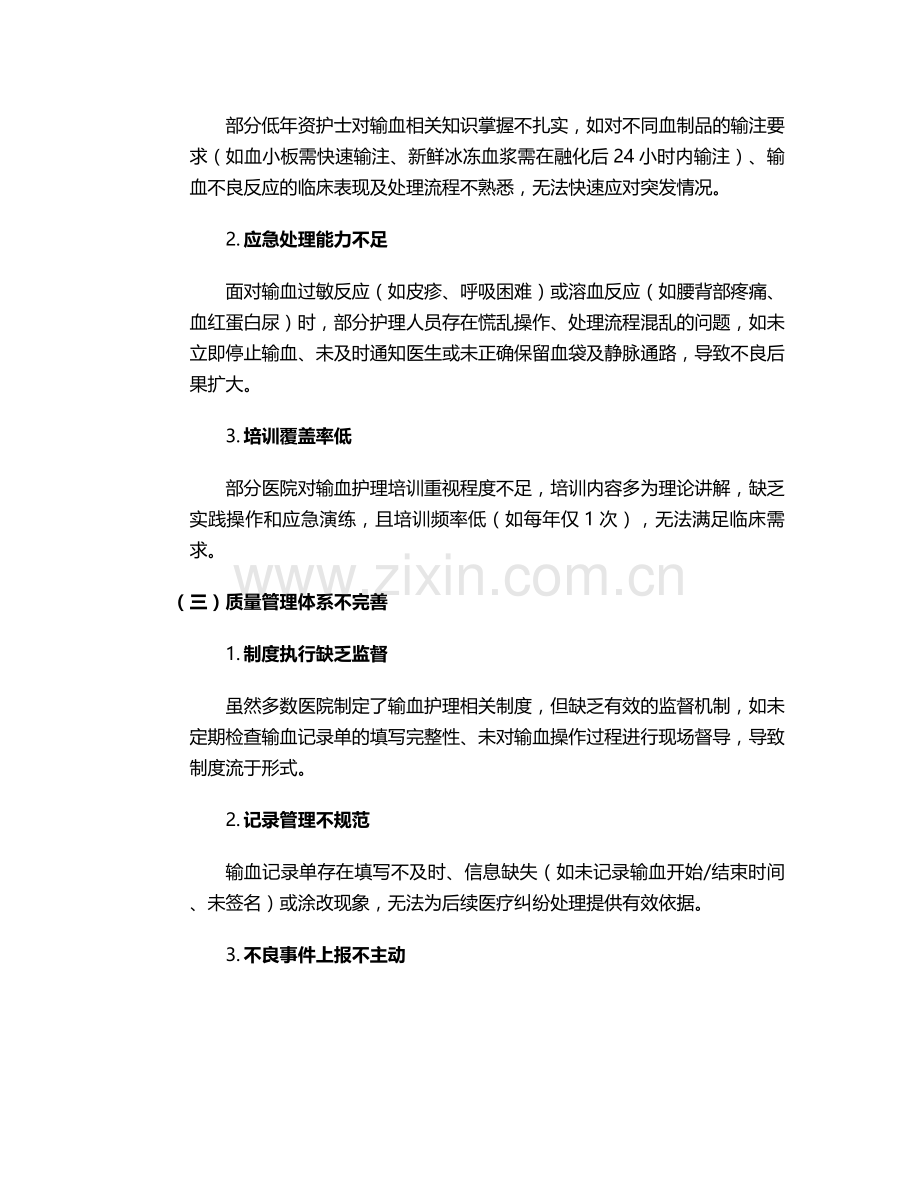 部分低年资护士对输血相关知识掌握不扎实，如对不同血制品的输注要求（如血小板需快速输注、新鲜冰冻血浆需在融化后 24 小时内输注）、输血不良反应的临床表现及处理流程不熟悉，无法快速应对突发情况。

2. 应急处理能力不足

面对输血过敏反应（如皮疹、呼吸困难）或溶血反应（如腰背部疼痛、血红蛋白尿）时，部分护理人员存在慌乱操作、处理流程混乱的问题，如未立即停止输血、未及时通知医生或未正确保留血袋及静脉通路，导致不良后果扩大。

3. 培训覆盖率低

部分医院对输血护理培训重视程度不足，培训内容多为理论讲解，缺乏实践操作和应急演练，且培训频率低（如每年仅 1 次），无法满足临床需求。

www.zixin.com.cn

（三）质量管理体系不完善

1. 制度执行缺乏监督

虽然多数医院制定了输血护理相关制度，但缺乏有效的监督机制，如未定期检查输血记录单的填写完整性、未对输血操作过程进行现场督导，导致制度流于形式。

2. 记录管理不规范

输血记录单存在填写不及时、信息缺失（如未记录输血开始/结束时间、未签名）或涂改现象，无法为后续医疗纠纷处理提供有效依据。

3. 不良事件上报不主动